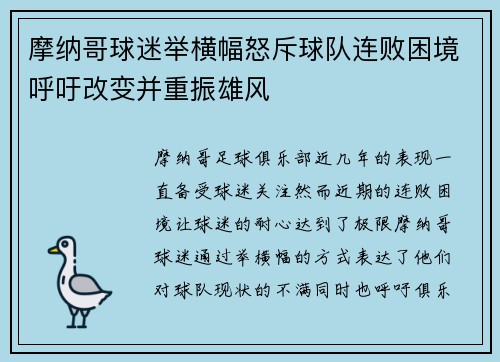 摩纳哥球迷举横幅怒斥球队连败困境呼吁改变并重振雄风

摩纳哥足球俱乐部近几年的表现一直备受球迷关注然而近期的连败困境让球迷的耐心达到了极限摩纳哥球迷通过举横幅的方式表达了他们对球队现状的不满同时也呼吁俱乐